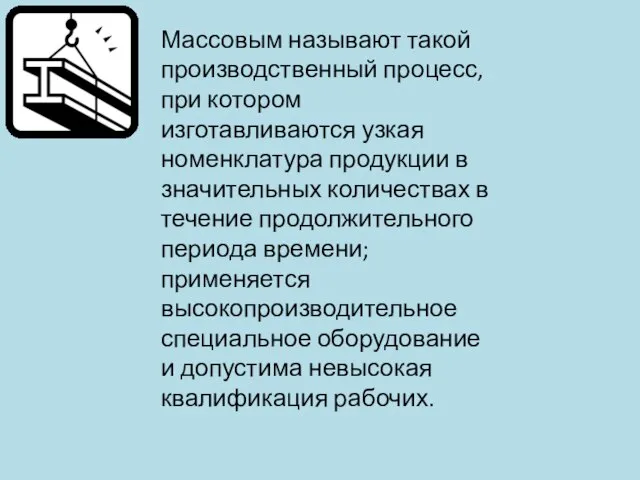 Массовым называют такой производственный процесс, при котором изготавливаются узкая номенклатура продукции в значительных количествах в течение продолжительного периода времени; применяется высокопроизводительное специальное оборудование и допустима невысокая квалификация рабочих.